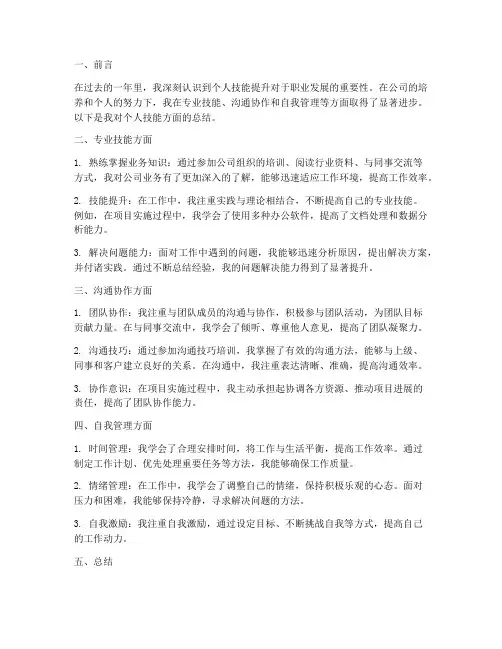 一、前言

在过去的一年里，我深刻认识到个人技能提升对于职业发展的重要性。在公司的培养和个人的努力下，我在专业技能、沟通协作和自我管理等方面取得了显著进步。以下是我对个人技能方面的总结。

二、专业技能方面

1. 熟练掌握业务知识：通过参加公司组织的培训、阅读行业资料、与同事交流等方式，我对公司业务有了更加深入的了解，能够迅速适应工作环境，提高工作效率。

2. 技能提升：在工作中，我注重实践与理论相结合，不断提高自己的专业技能。例如，在项目实施过程中，我学会了使用多种办公软件，提高了文档处理和数据分析能力。

3. 解决问题能力：面对工作中遇到的问题，我能够迅速分析原因，提出解决方案，并付诸实践。通过不断总结经验，我的问题解决能力得到了显著提升。

三、沟通协作方面

1. 团队协作：我注重与团队成员的沟通与协作，积极参与团队活动，为团队目标贡献力量。在与同事交流中，我学会了倾听、尊重他人意见，提高了团队凝聚力。

2. 沟通技巧：通过参加沟通技巧培训，我掌握了有效的沟通方法，能够与上级、同事和客户建立良好的关系。在沟通中，我注重表达清晰、准确，提高沟通效率。

3. 协作意识：在项目实施过程中，我主动承担起协调各方资源、推动项目进展的责任，提高了团队协作能力。

四、自我管理方面

1. 时间管理：我学会了合理安排时间，将工作与生活平衡，提高工作效率。通过制定工作计划、优先处理重要任务等方法，我能够确保工作质量。

2. 情绪管理：在工作中，我学会了调整自己的情绪，保持积极乐观的心态。面对压力和困难，我能够保持冷静，寻求解决问题的方法。

3. 自我激励：我注重自我激励，通过设定目标、不断挑战自我等方式，提高自己的工作动力。

五、总结